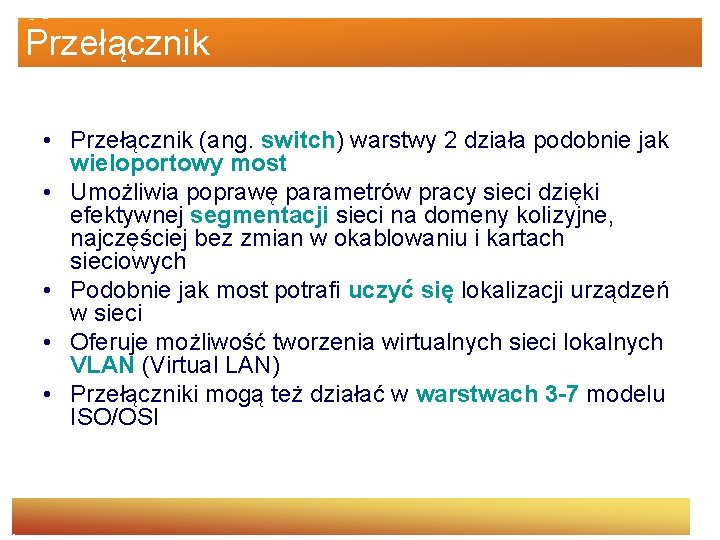 Przełącznik

• Przełącznik (ang. switch) warstwy 2 działa podobnie jak wieloportowy most
• Umożliwia poprawę parametrów pracy sieci dzięki efektywnej segmentacji sieci na domeny kolizyjne, najczęściej bez zmian w okablowaniu i kartach sieciowych
• Podobnie jak most potrafi uczyć się lokalizacji urządzeń w sieci
• Oferuje możliwość tworzenia wirtualnych sieci lokalnych VLAN (Virtual LAN)
• Przełączniki mogą też działać w warstwach 3-7 modelu ISO/OSI